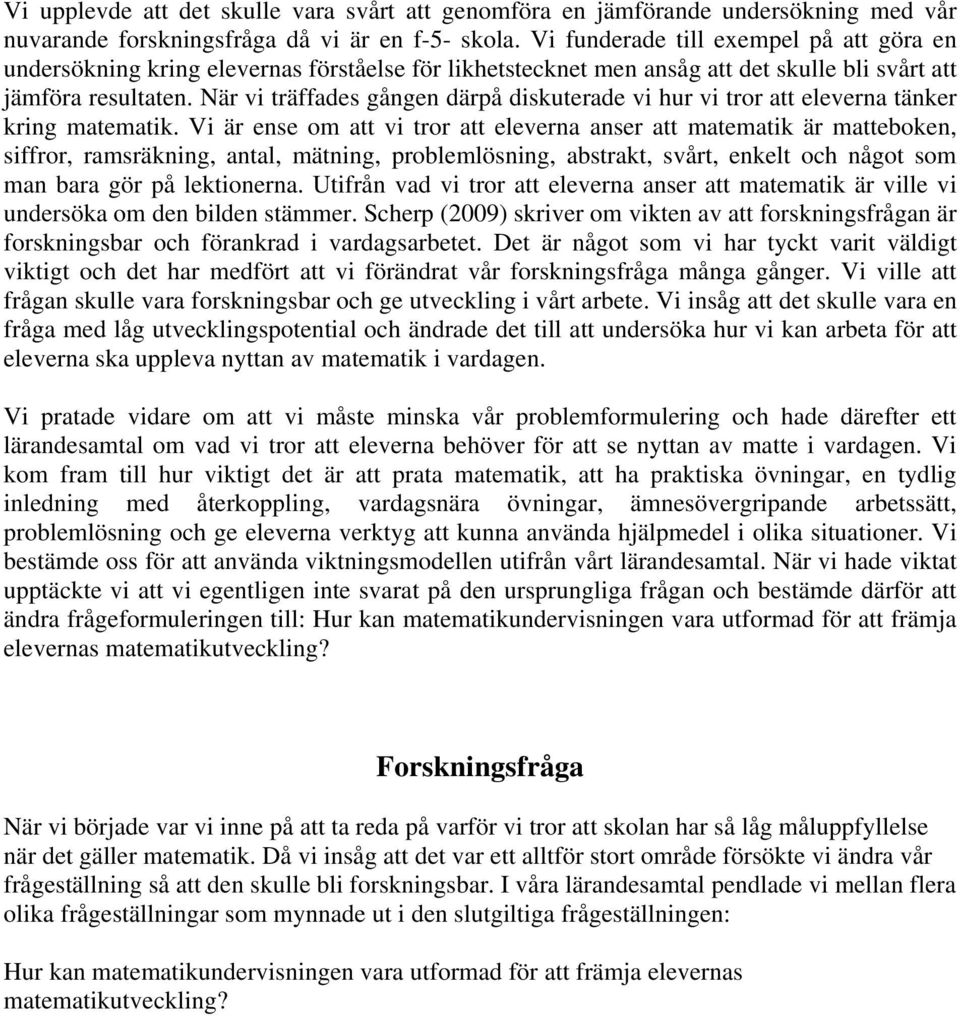 Vi upplevde att det skulle vara svårt att genomföra en jämförande undersökning med vår nuvarande forskningsfråga då vi är en f-5- skola. Vi funderade till exempel på att göra en undersökning kring elevernas förståelse för likhetstecknet men ansåg att det skulle bli svårt att jämföra resultaten. När vi träffades gången därpå diskuterade vi hur vi tror att eleverna tänker kring matematik. Vi är ense om att vi tror att eleverna anser att matematik är matteboken, siffror, ramsräkning, antal, mätning, problemlösning, abstrakt, svårt, enkelt och något som man bara gör på lektionerna. Utifrån vad vi tror att eleverna anser att matematik är ville vi undersöka om den bilden stämmer. Scherp (2009) skriver om vikten av att forskningsfrågan är forskningsbar och förankrad i vardagsarbetet. Det är något som vi har tyckt varit väldigt viktigt och det har medfört att vi förändrat vår forskningsfråga många gånger. Vi ville att frågan skulle vara forskningsbar och ge utveckling i vårt arbete. Vi insåg att det skulle vara en fråga med låg utvecklingspotential och ändrade det till att undersöka hur vi kan arbeta för att eleverna ska uppleva nyttan av matematik i vardagen.

Vi pratade vidare om att vi måste minska vår problemformulering och hade därefter ett lärandesamtal om vad vi tror att eleverna behöver för att se nyttan av matte i vardagen. Vi kom fram till hur viktigt det är att prata matematik, att ha praktiska övningar, en tydlig inledning med återkoppling, vardagsnära övningar, ämnesövergripande arbetssätt, problemlösning och ge eleverna verktyg att kunna använda hjälpmedel i olika situationer. Vi bestämde oss för att använda viktningsmodellen utifrån vårt lärandesamtal. När vi hade viktat upptäckte vi att vi egentligen inte svarat på den ursprungliga frågan och bestämde därför att ändra frågeformuleringen till: Hur kan matematikundervisningen vara utformad för att främja elevernas matematikutveckling?

Forskningsfråga

När vi började var vi inne på att ta reda på varför vi tror att skolan har så låg måluppfyllelse när det gäller matematik. Då vi insåg att det var ett alltför stort område försökte vi ändra vår frågeställning så att den skulle bli forskningsbar. I våra lärandesamtal pendlade vi mellan flera olika frågeställningar som mynnade ut i den slutgiltiga frågeställningen:

Hur kan matematikundervisningen vara utformad för att främja elevernas matematikutveckling?